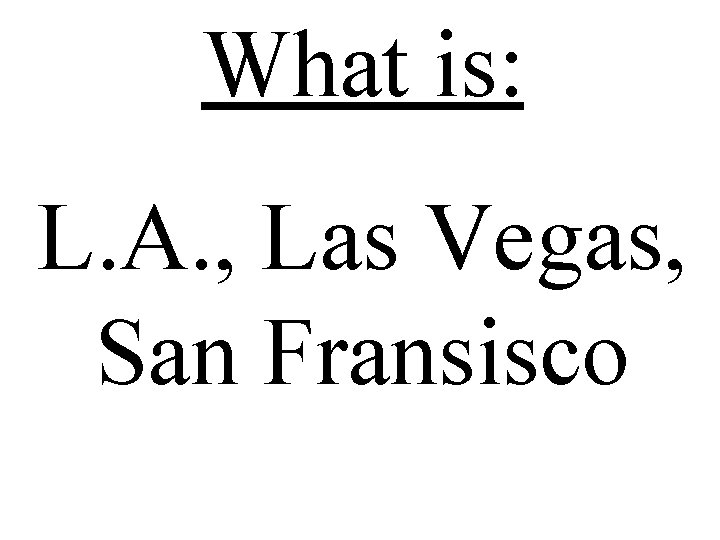 What is:

L.A., Las Vegas, San Fransisco